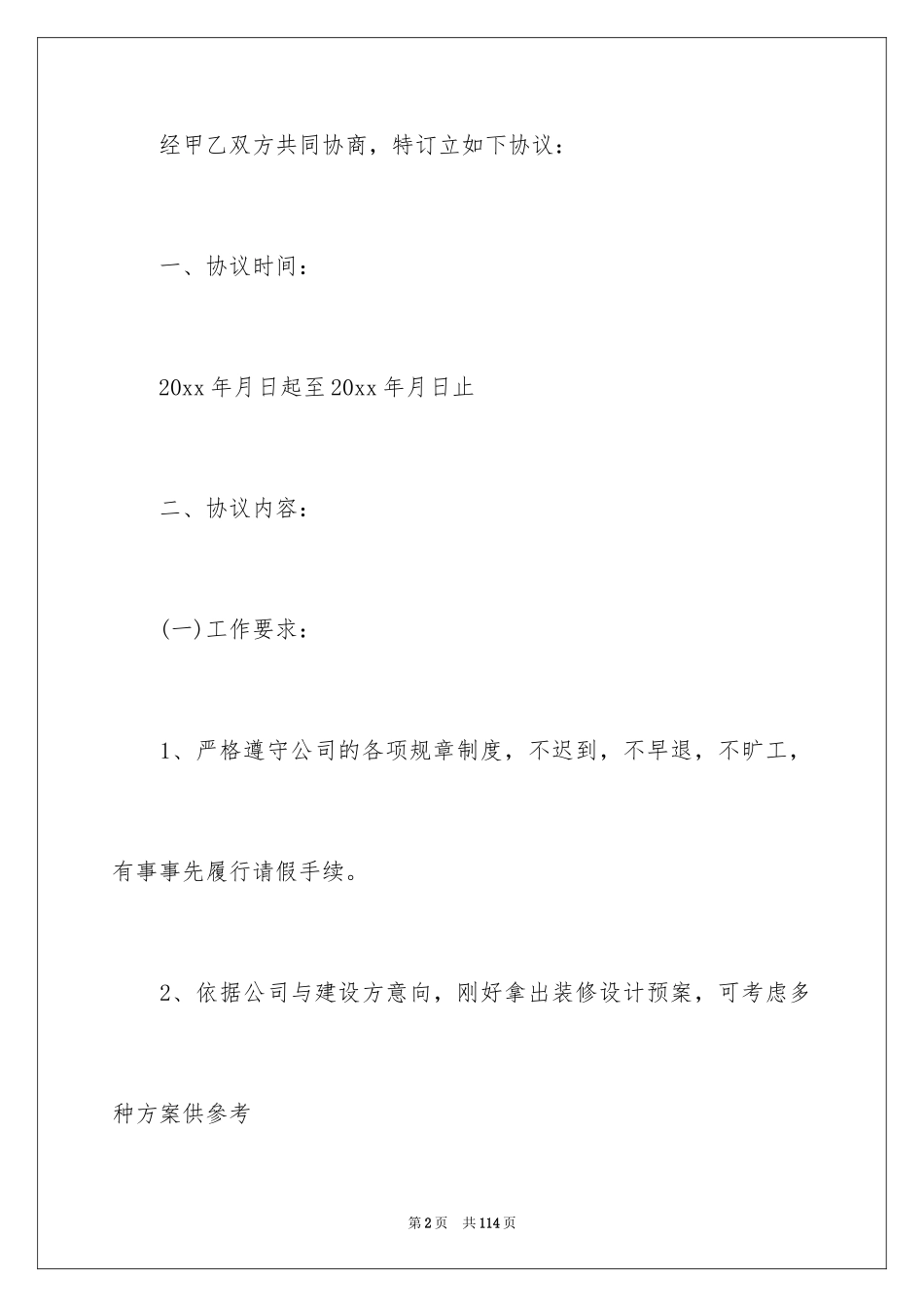 经甲乙双方共同协商，特订立如下协议：

一、协议时间：

20xx 年月日起至 20xx 年月日止

二、协议内容：

(一)工作要求：

1、严格遵守公司的各项规章制度，不迟到，不早退，不旷工，有事事先履行请假手续。

2、依据公司与建设方意向，刚好拿出装修设计预案，可考虑多种方案供参考

第 2 页　共 114 页